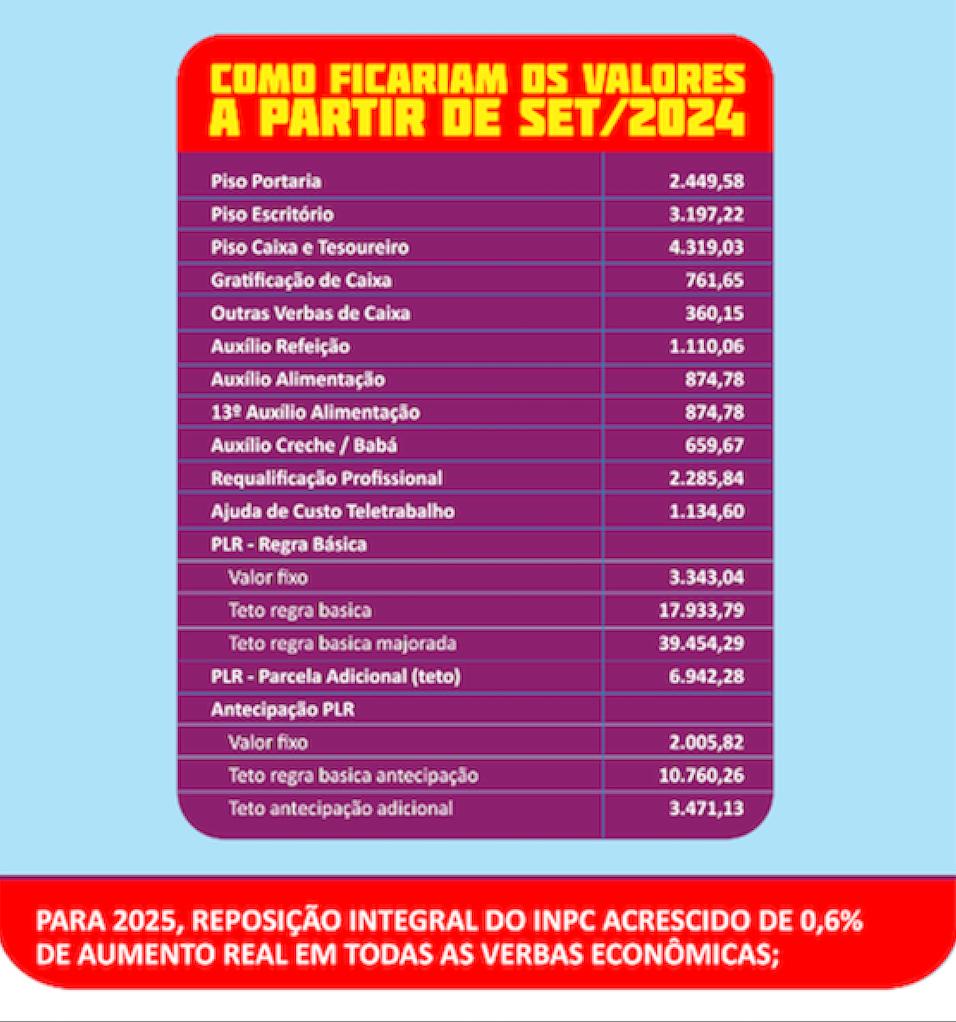 COMO FICARIAM OS VALORES A PARTIR DE SET/2024

| | |
|---|---|
| Piso Portaria | 2.449,58 |
| Piso Escritório | 3.197,22 |
| Piso Caixa e Tesoureiro | 4.319,03 |
| Gratificação de Caixa | 761,65 |
| Outras Verbas de Caixa | 360,15 |
| Auxílio Refeição | 1.110,06 |
| Auxílio Alimentação | 874,78 |
| 13º Auxílio Alimentação | 874,78 |
| Auxílio Creche / Babá | 659,67 |
| Requalificação Profissional | 2.285,84 |
| Ajuda de Custo Teletrabalho | 1.134,60 |
| PLR - Regra Básica | |
| Valor fixo | 3.343,04 |
| Teto regra basica | 17.933,79 |
| Teto regra basica majorada | 39.454,29 |
| PLR - Parcela Adicional (teto) | 6.942,28 |
| Antecipação PLR | |
| Valor fixo | 2.005,82 |
| Teto regra basica antecipação | 10.760,26 |
| Teto antecipação adicional | 3.471,13 |

PARA 2025, REPOSIÇÃO INTEGRAL DO INPC ACRESCIDO DE 0,6% DE AUMENTO REAL EM TODAS AS VERBAS ECONÔMICAS;